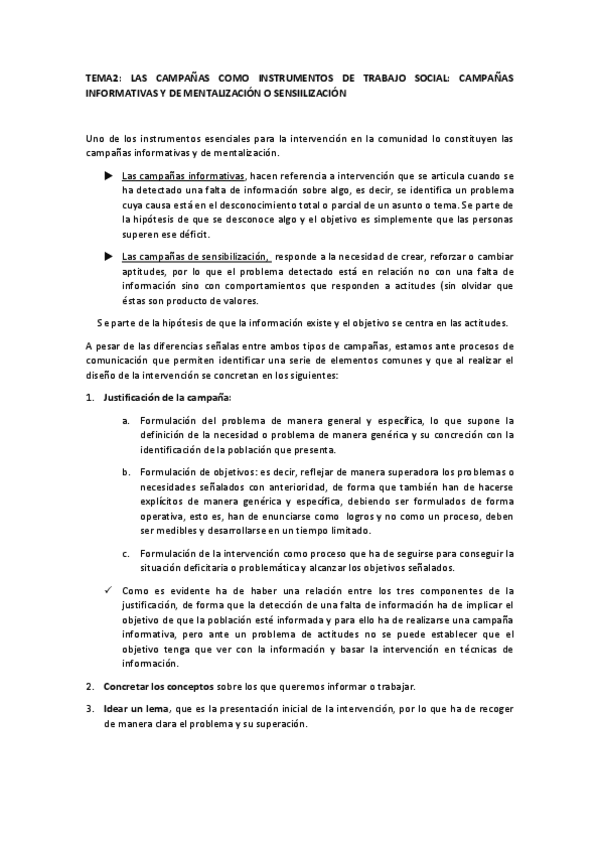 TEMA2: LAS CAMPAÑAS COMO INSTRUMENTOS DE TRABAJO SOCIAL: CAMPAÑAS INFORMATIVAS Y DE MENTALIZACIÓN O SENSIILIZACIÓN

Uno de los instrumentos esenciales para la intervención en la comunidad lo constituyen las campañas informativas y de mentalización.

▶ Las campañas informativas, hacen referencia a intervención que se articula cuando se ha detectado una falta de información sobre algo, es decir, se identifica un problema cuya causa está en el desconocimiento total o parcial de un asunto o tema. Se parte de la hipótesis de que se desconoce algo y el objetivo es simplemente que las personas superen ese déficit.

▶ Las campañas de sensibilización, responde a la necesidad de crear, reforzar o cambiar aptitudes, por lo que el problema detectado está en relación no con una falta de información sino con comportamientos que responden a actitudes (sin olvidar que éstas son producto de valores.

Se parte de la hipótesis de que la información existe y el objetivo se centra en las actitudes.

A pesar de las diferencias señalas entre ambos tipos de campañas, estamos ante procesos de comunicación que permiten identificar una serie de elementos comunes y que al realizar el diseño de la intervención se concretan en los siguientes:

1. Justificación de la campaña:

a. Formulación del problema de manera general y específica, lo que supone la definición de la necesidad o problema de manera genérica y su concreción con la identificación de la población que presenta.

b. Formulación de objetivos: es decir, reflejar de manera superadora los problemas o necesidades señalados con anterioridad, de forma que también han de hacerse explícitos de manera genérica y específica, debiendo ser formulados de forma operativa, esto es, han de enunciarse como logros y no como un proceso, deben ser medibles y desarrollarse en un tiempo limitado.

c. Formulación de la intervención como proceso que ha de seguirse para conseguir la situación deficitaria o problemática y alcanzar los objetivos señalados.

✓ Como es evidente ha de haber una relación entre los tres componentes de la justificación, de forma que la detección de una falta de información ha de implicar el objetivo de que la población esté informada y para ello ha de realizarse una campaña informativa, pero ante un problema de actitudes no se puede establecer que el objetivo tenga que ver con la información y basar la intervención en técnicas de información.

2. Concretar los conceptos sobre los que queremos informar o trabajar.

3. Idear un lema, que es la presentación inicial de la intervención, por lo que ha de recoger de manera clara el problema y su superación.